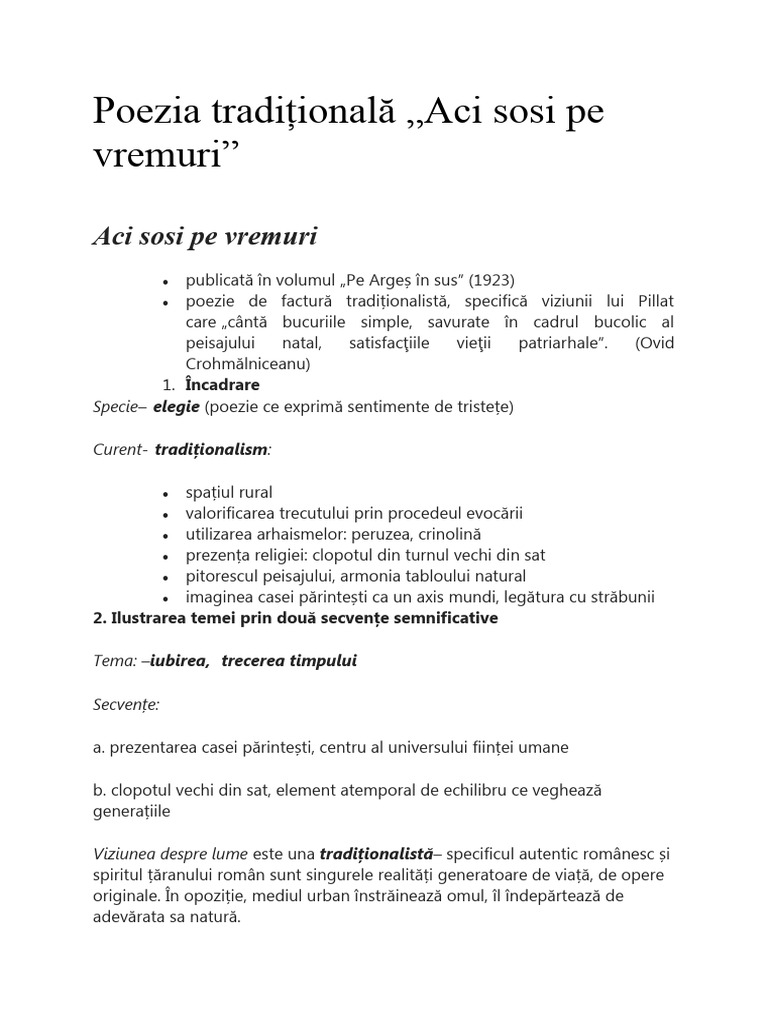 Poezia tradițională „Aci sosi pe vremuri”

Aci sosi pe vremuri

- publicată în volumul „Pe Argeș în sus” (1923)
- poezie de factură tradiționalistă, specifică viziunii lui Pillat care „cântă bucuriile simple, savurate în cadrul bucolic al peisajului natal, satisfacţiile vieţii patriarhale”. (Ovid Crohmălniceanu)

1. Încadrare

Specie– elegie (poezie ce exprimă sentimente de tristețe)

Curent- tradiționalism:

- spațiul rural
- valorificarea trecutului prin procedeul evocării
- utilizarea arhaismelor: peruzea, crinolină
- prezența religiei: clopotul din turnul vechi din sat
- pitorescul peisajului, armonia tabloului natural
- imaginea casei părintești ca un axis mundi, legătura cu străbunii

2. Ilustrarea temei prin două secvențe semnificative

Tema: –iubirea, trecerea timpului

Secvențe:

a. prezentarea casei părintești, centru al universului ființei umane

b. clopotul vechi din sat, element atemporal de echilibru ce veghează generațiile

Viziunea despre lume este una tradiționalistă– specificul autentic românesc și spiritul țăranului român sunt singurele realități generatoare de viață, de opere originale. În opoziție, mediul urban înstrăinează omul, îl îndepărtează de adevărata sa natură.